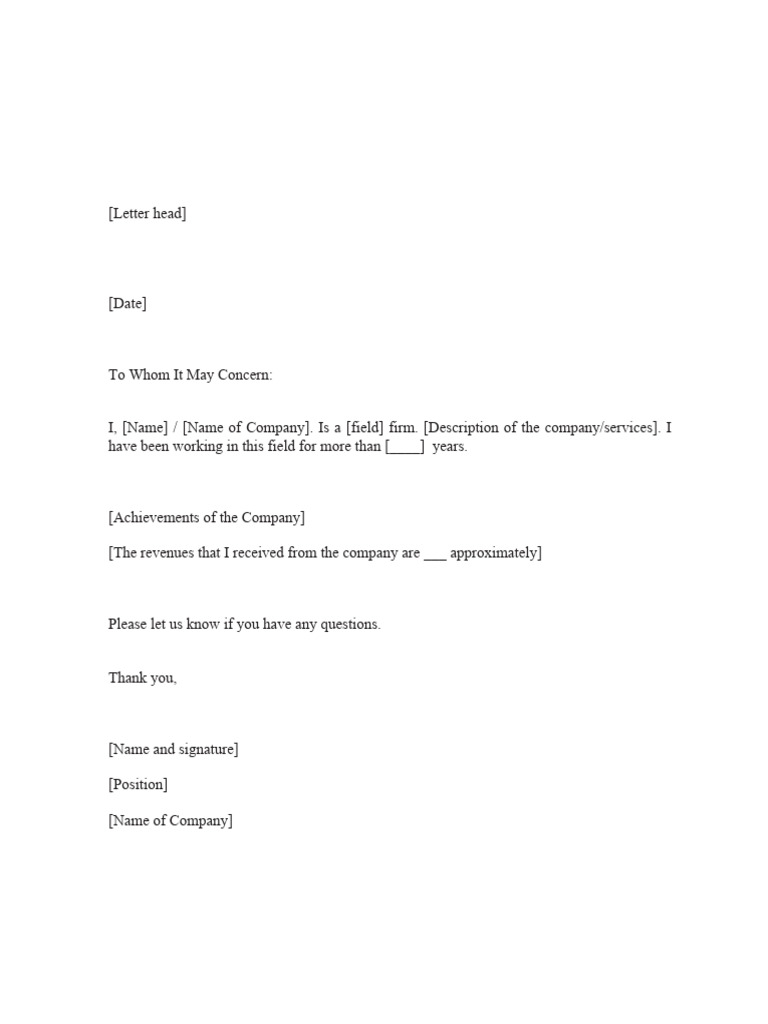 [Letter head]

[Date]

To Whom It May Concern:

I, [Name] / [Name of Company]. Is a [field] firm. [Description of the company/services]. I have been working in this field for more than [____] years.

[Achievements of the Company]

[The revenues that I received from the company are ___ approximately]

Please let us know if you have any questions.

Thank you,

[Name and signature]

[Position]

[Name of Company]